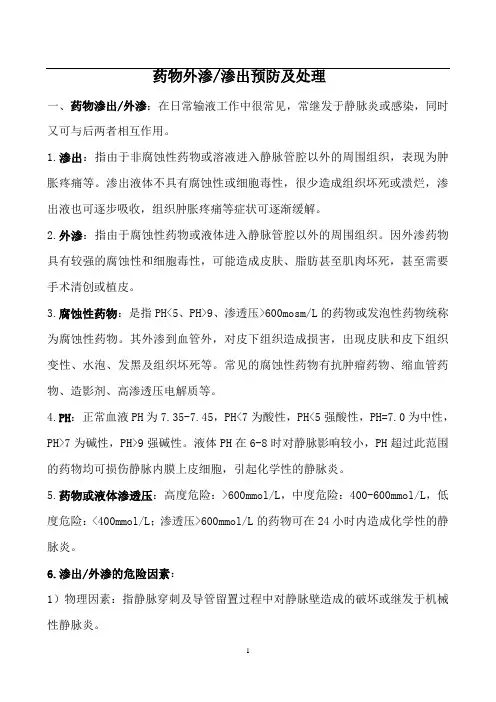 药物外渗/渗出预防及处理

一、药物渗出/外渗：在日常输液工作中很常见，常继发于静脉炎或感染，同时又可与后两者相互作用。

1.渗出：指由于非腐蚀性药物或溶液进入静脉管腔以外的周围组织，表现为肿胀疼痛等。渗出液体不具有腐蚀性或细胞毒性，很少造成组织坏死或溃烂，渗出液也可逐步吸收，组织肿胀疼痛等症状可逐渐缓解。

2.外渗：指由于腐蚀性药物或液体进入静脉管腔以外的周围组织。因外渗药物具有较强的腐蚀性和细胞毒性，可能造成皮肤、脂肪甚至肌肉坏死，甚至需要手术清创或植皮。

3.腐蚀性药物：是指PH<5、PH>9、渗透压>600mosm/L的药物或发泡性药物统称为腐蚀性药物。其外渗到血管外，对皮下组织造成损害，出现皮肤和皮下组织变性、水泡、发黑及组织坏死等。常见的腐蚀性药物有抗肿瘤药物、缩血管药物、造影剂、高渗透压电解质等。

4.PH：正常血液PH为7.35-7.45，PH<7为酸性，PH<5强酸性，PH=7.0为中性，PH>7为碱性，PH>9强碱性。液体PH在6-8时对静脉影响较小，PH超过此范围的药物均可损伤静脉内膜上皮细胞，引起化学性的静脉炎。

5.药物或液体渗透压：高度危险：>600mmol/L，中度危险：400-600mmol/L，低度危险：<400mmol/L；渗透压>600mmol/L的药物可在24小时内造成化学性的静脉炎。

6.渗出/外渗的危险因素：

1）物理因素：指静脉穿刺及导管留置过程中对静脉壁造成的破坏或继发于机械性静脉炎。

1